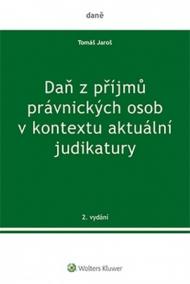 daně

Tomáš Jaroš

Daň z příjmů právnických osob v kontextu aktuální judikatury

2. vydání

Wolters Kluwer